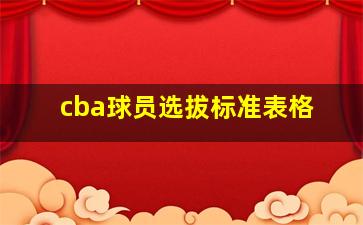 cba球员选拔标准表格